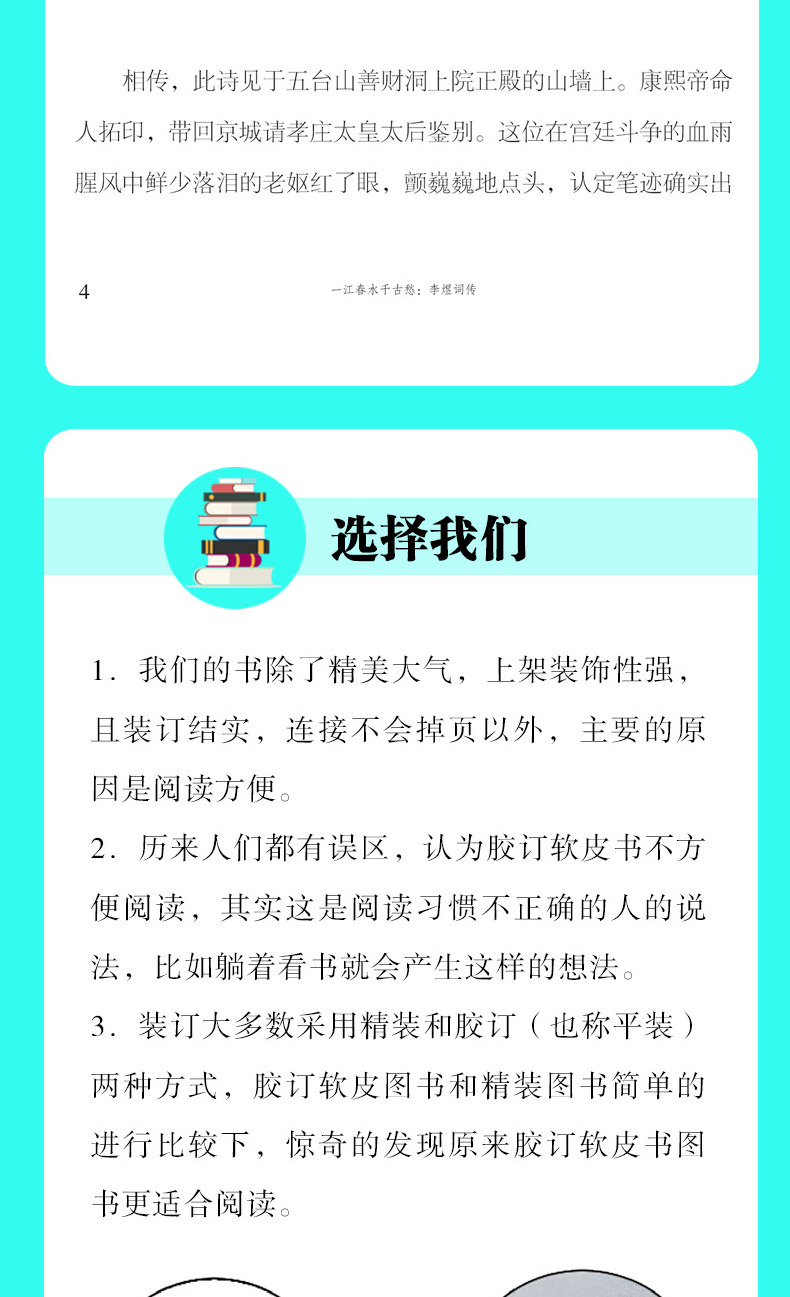 相传，此诗见于五台山善财洞上院正殿的山墙上。康熙帝命人拓印，带回京城请孝庄太皇太后鉴别。这位在宫廷斗争的血雨腥风中鲜少落泪的老妪红了眼，颤巍巍地点头，认定笔迹确实出

4

一江春水千古愁：李煜词传

选择我们

1. 我们的书除了精美大气，上架装饰性强，且装订结实，连接不会掉页以外，主要的原因是阅读方便。

2. 历来人们都有误区，认为胶订软皮书不方便阅读，其实这是阅读习惯不正确的人的说法，比如躺着看书就会产生这样的想法。

3. 装订大多数采用精装和胶订（也称平装）两种方式，胶订软皮图书和精装图书简单的进行比较下，惊奇的发现原来胶订软皮书图书更适合阅读。